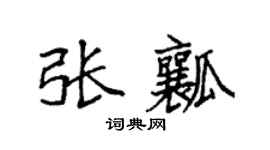 张瓤

词典网